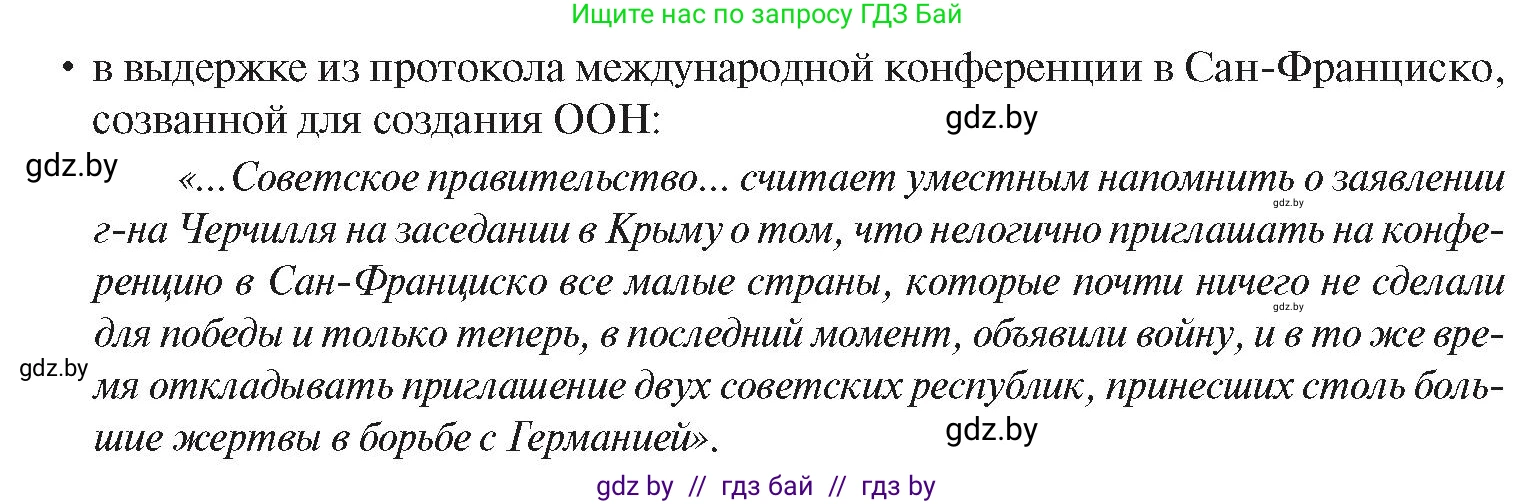 Ищите нас по запросу ГДЗ Бай

• в выдержке из протокола международной конференции в Сан-Франциско, созванной для создания ООН:

gdz.by

gdz.by

«...Советское правительство... считает уместным напомнить о заявлении г-на Черчилля на заседании в Крыму о том, что нелогично приглашать на конференцию в Сан-Франциско все малые страны, которые почти ничего не сделали для победы и только теперь, в последний момент, объявили войну, и в то же время откладывать приглашение двух советских республик, принесших столь большие жертвы в борьбе с Германией».

gdz.by

gdz.by

gdz.by

gdz.by

gdz.by

gdz by // гдз бай // гдз by